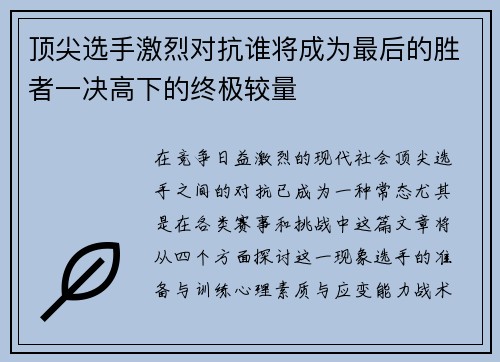 顶尖选手激烈对抗谁将成为最后的胜者一决高下的终极较量

在竞争日益激烈的现代社会顶尖选手之间的对抗已成为一种常态尤其是在各类赛事和挑战中这篇文章将从四个方面探讨这一现象选手的准备与训练心理素质与应变能力战术